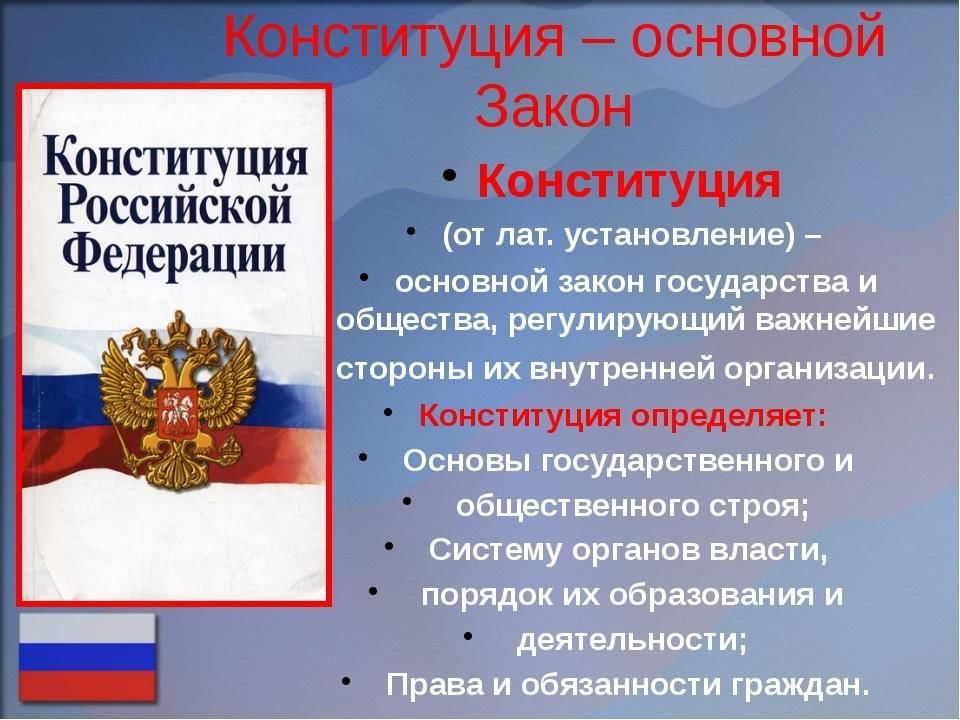 Конституция – основной Закон

Конституция Российской Федерации

• Конституция
• (от лат. установление) –
• основной закон государства и общества, регулирующий важнейшие стороны их внутренней организации.
• Конституция определяет:
• Основы государственного и
• общественного строя;
• Систему органов власти,
• порядок их образования и
• деятельности;
• Права и обязанности граждан.